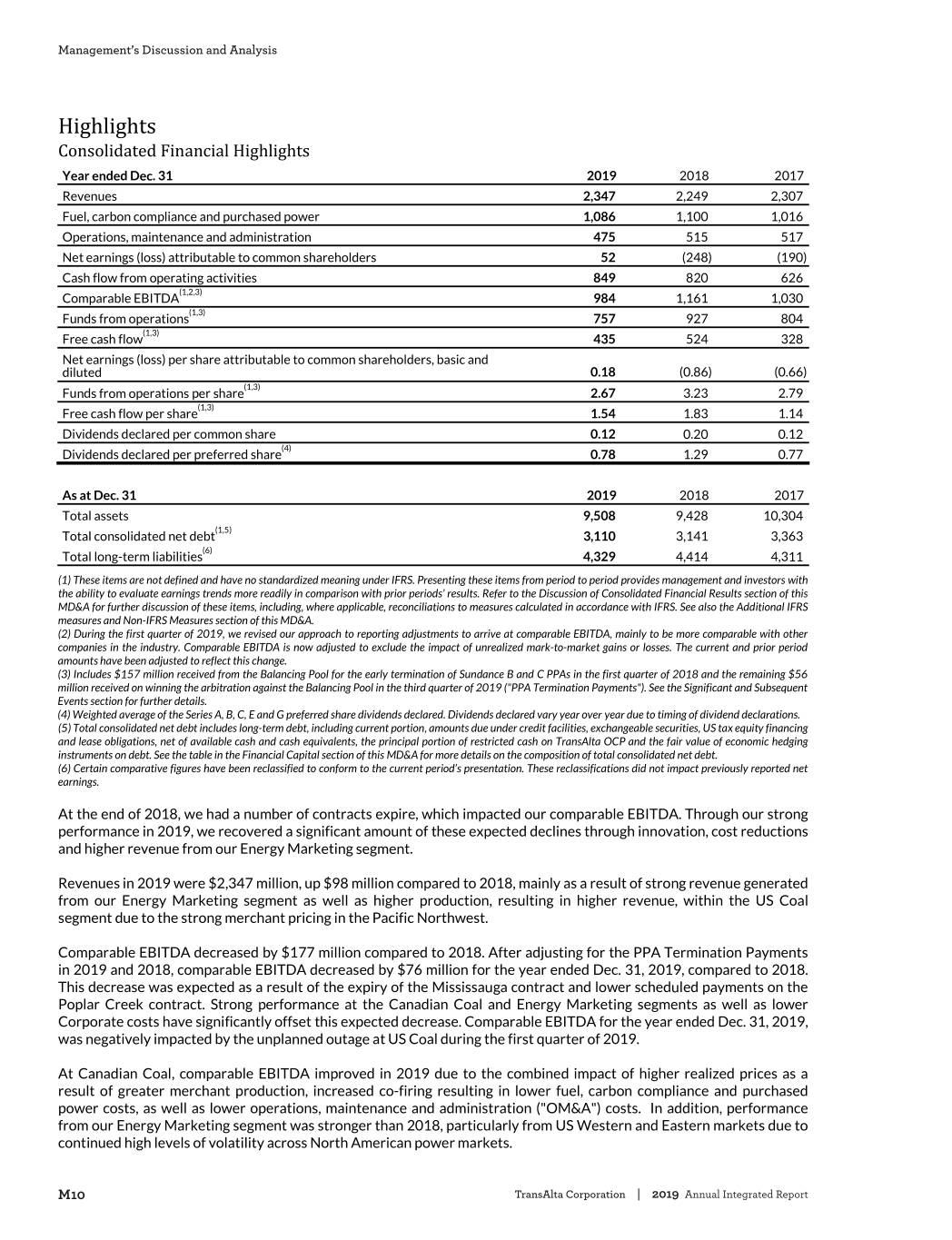 Management's Discussion and Analysis

Highlights

Consolidated Financial Highlights

| Year ended Dec. 31 | 2019 | 2018 | 2017 |
|---|---|---|---|
| Revenues | 2,347 | 2,249 | 2,307 |
| Fuel, carbon compliance and purchased power | 1,086 | 1,100 | 1,016 |
| Operations, maintenance and administration | 475 | 515 | 517 |
| Net earnings (loss) attributable to common shareholders | 52 | (248) | (190) |
| Cash flow from operating activities | 849 | 820 | 626 |
| Comparable EBITDA$^{(1,2,3)}$ | 984 | 1,161 | 1,030 |
| Funds from operations$^{(1,3)}$ | 757 | 927 | 804 |
| Free cash flow$^{(1,3)}$ | 435 | 524 | 328 |
| Net earnings (loss) per share attributable to common shareholders, basic and diluted | 0.18 | (0.86) | (0.66) |
| Funds from operations per share$^{(1,3)}$ | 2.67 | 3.23 | 2.79 |
| Free cash flow per share$^{(1,3)}$ | 1.54 | 1.83 | 1.14 |
| Dividends declared per common share | 0.12 | 0.20 | 0.12 |
| Dividends declared per preferred share$^{(4)}$ | 0.78 | 1.29 | 0.77 |

| As at Dec. 31 | 2019 | 2018 | 2017 |
|---|---|---|---|
| Total assets | 9,508 | 9,428 | 10,304 |
| Total consolidated net debt$^{(1,5)}$ | 3,110 | 3,141 | 3,363 |
| Total long-term liabilities$^{(6)}$ | 4,329 | 4,414 | 4,311 |

(1) These items are not defined and have no standardized meaning under IFRS. Presenting these items from period to period provides management and investors with the ability to evaluate earnings trends more readily in comparison with prior periods' results. Refer to the Discussion of Consolidated Financial Results section of this MD&A for further discussion of these items, including, where applicable, reconciliations to measures calculated in accordance with IFRS. See also the Additional IFRS measures and Non-IFRS Measures section of this MD&A.
(2) During the first quarter of 2019, we revised our approach to reporting adjustments to arrive at comparable EBITDA, mainly to be more comparable with other companies in the industry. Comparable EBITDA is now adjusted to exclude the impact of unrealized mark-to-market gains or losses. The current and prior period amounts have been adjusted to reflect this change.
(3) Includes $157 million received from the Balancing Pool for the early termination of Sundance B and C PPAs in the first quarter of 2018 and the remaining $56 million received on winning the arbitration against the Balancing Pool in the third quarter of 2019 ("PPA Termination Payments"). See the Significant and Subsequent Events section for further details.
(4) Weighted average of the Series A, B, C, E and G preferred share dividends declared. Dividends declared vary year over year due to timing of dividend declarations.
(5) Total consolidated net debt includes long-term debt, including current portion, amounts due under credit facilities, exchangeable securities, US tax equity financing and lease obligations, net of available cash and cash equivalents, the principal portion of restricted cash on TransAlta OCP and the fair value of economic hedging instruments on debt. See the table in the Financial Capital section of this MD&A for more details on the composition of total consolidated net debt.
(6) Certain comparative figures have been reclassified to conform to the current period's presentation. These reclassifications did not impact previously reported net earnings.

At the end of 2018, we had a number of contracts expire, which impacted our comparable EBITDA. Through our strong performance in 2019, we recovered a significant amount of these expected declines through innovation, cost reductions and higher revenue from our Energy Marketing segment.

Revenues in 2019 were $2,347 million, up $98 million compared to 2018, mainly as a result of strong revenue generated from our Energy Marketing segment as well as higher production, resulting in higher revenue, within the US Coal segment due to the strong merchant pricing in the Pacific Northwest.

Comparable EBITDA decreased by $177 million compared to 2018. After adjusting for the PPA Termination Payments in 2019 and 2018, comparable EBITDA decreased by $76 million for the year ended Dec. 31, 2019, compared to 2018. This decrease was expected as a result of the expiry of the Mississauga contract and lower scheduled payments on the Poplar Creek contract. Strong performance at the Canadian Coal and Energy Marketing segments as well as lower Corporate costs have significantly offset this expected decrease. Comparable EBITDA for the year ended Dec. 31, 2019, was negatively impacted by the unplanned outage at US Coal during the first quarter of 2019.

At Canadian Coal, comparable EBITDA improved in 2019 due to the combined impact of higher realized prices as a result of greater merchant production, increased co-firing resulting in lower fuel, carbon compliance and purchased power costs, as well as lower operations, maintenance and administration ("OM&A") costs. In addition, performance from our Energy Marketing segment was stronger than 2018, particularly from US Western and Eastern markets due to continued high levels of volatility across North American power markets.

M10 TransAlta Corporation | 2019 Annual Integrated Report